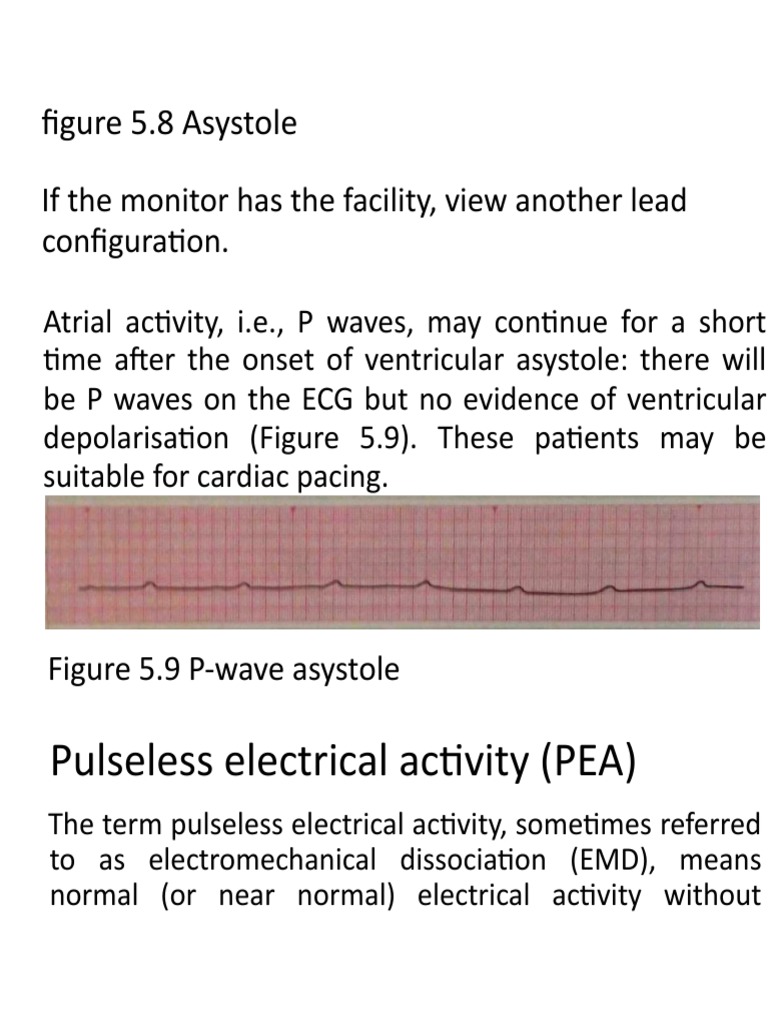 figure 5.8 Asystole

If the monitor has the facility, view another lead configuration.

Atrial activity, i.e., P waves, may continue for a short time after the onset of ventricular asystole: there will be P waves on the ECG but no evidence of ventricular depolarisation (Figure 5.9). These patients may be suitable for cardiac pacing.

Figure 5.9 P-wave asystole

Pulseless electrical activity (PEA)

The term pulseless electrical activity, sometimes referred to as electromechanical dissociation (EMD), means normal (or near normal) electrical activity without